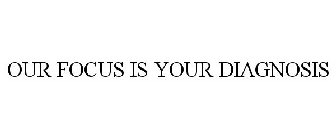 OUR FOCUS IS YOUR DIAGNOSIS